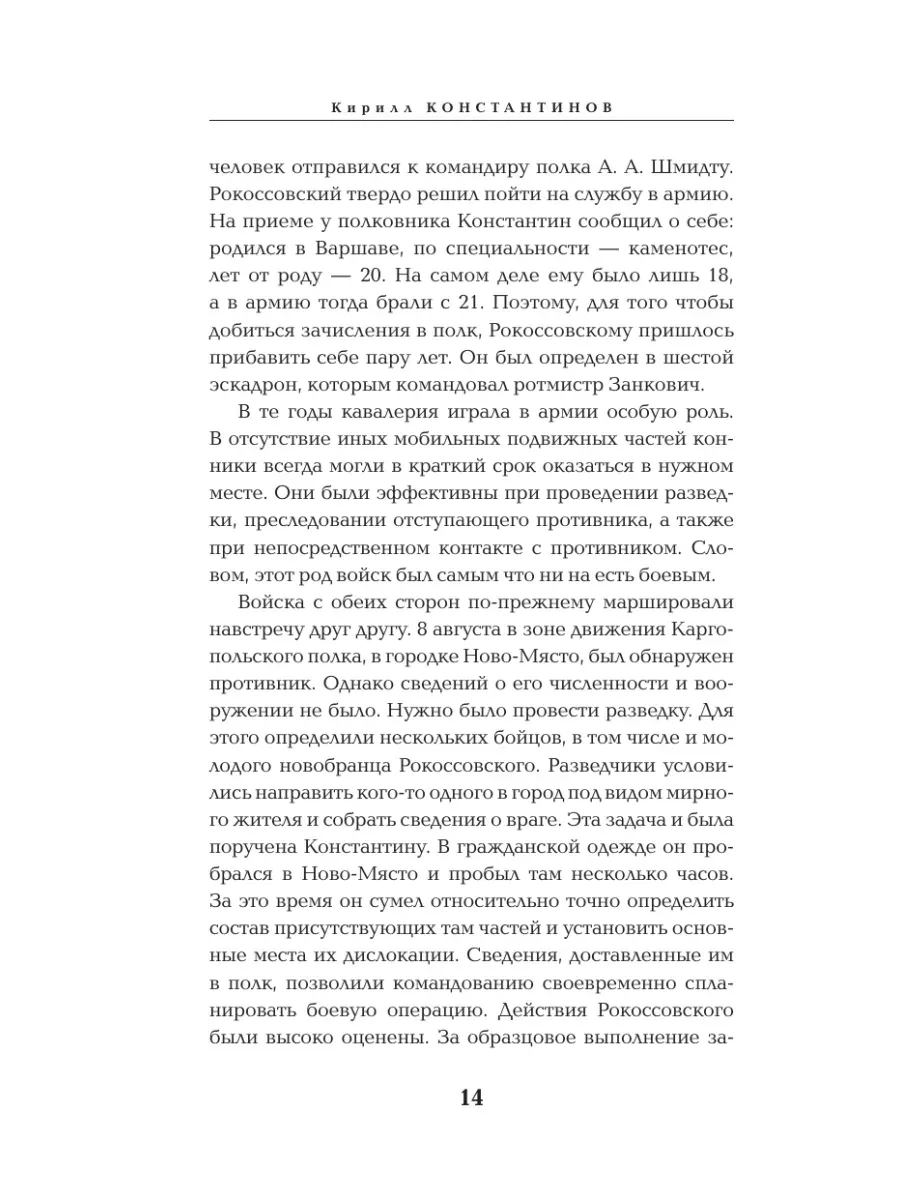 Кирилл КОНСТАНТИНОВ

человек отправился к командиру полка А. А. Шмидту. Рокоссовский твердо решил пойти на службу в армию. На приеме у полковника Константин сообщил о себе: родился в Варшаве, по специальности — каменотес, лет от роду — 20. На самом деле ему было лишь 18, а в армию тогда брали с 21. Поэтому, для того чтобы добиться зачисления в полк, Рокоссовскому пришлось прибавить себе пару лет. Он был определен в шестой эскадрон, которым командовал ротмистр Занкович.

В те годы кавалерия играла в армии особую роль. В отсутствие иных мобильных подвижных частей конники всегда могли в краткий срок оказаться в нужном месте. Они были эффективны при проведении разведки, преследовании отступающего противника, а также при непосредственном контакте с противником. Словом, этот род войск был самым что ни на есть боевым.

Войска с обеих сторон по-прежнему маршировали навстречу друг другу. 8 августа в зоне движения Каргопольского полка, в городке Ново-Място, был обнаружен противник. Однако сведений о его численности и вооружении не было. Нужно было провести разведку. Для этого определили нескольких бойцов, в том числе и молодого новобранца Рокоссовского. Разведчики условились направить кого-то одного в город под видом мирного жителя и собрать сведения о враге. Эта задача и была поручена Константину. В гражданской одежде он пробрался в Ново-Място и пробыл там несколько часов. За это время он сумел относительно точно определить состав присутствующих там частей и установить основные места их дислокации. Сведения, доставленные им в полк, позволили командованию своевременно спланировать боевую операцию. Действия Рокоссовского были высоко оценены. За образцовое выполнение за-

14